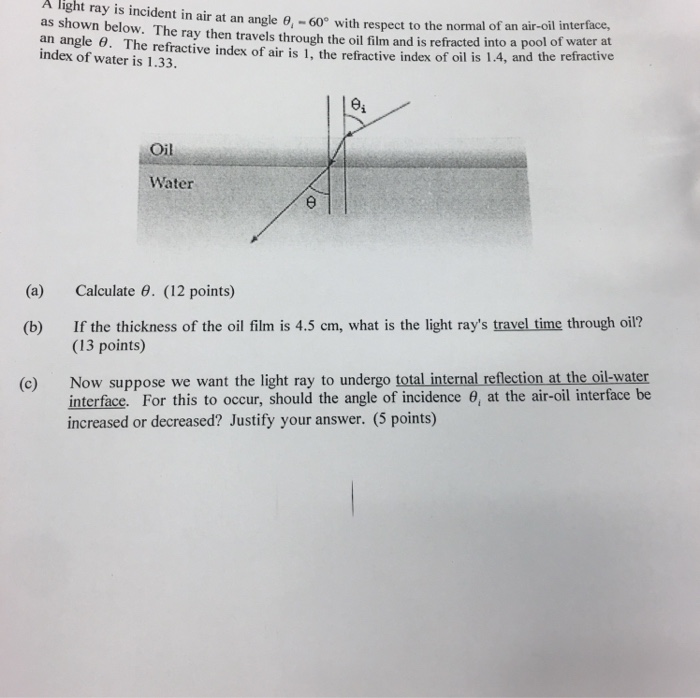 A light ray is incident in air at an angle $\theta_i = 60°$ with respect to the normal of an air-oil interface, as shown below. The ray then travels through the oil film and is refracted into a pool of water at an angle $\theta$. The refractive index of air is 1, the refractive index of oil is 1.4, and the refractive index of water is 1.33.

$\theta_i$

Oil

Water

$\theta$

(a) Calculate $\theta$. (12 points)

(b) If the thickness of the oil film is 4.5 cm, what is the light ray's travel time through oil? (13 points)

(c) Now suppose we want the light ray to undergo total internal reflection at the oil-water interface. For this to occur, should the angle of incidence $\theta_i$ at the air-oil interface be increased or decreased? Justify your answer. (5 points)